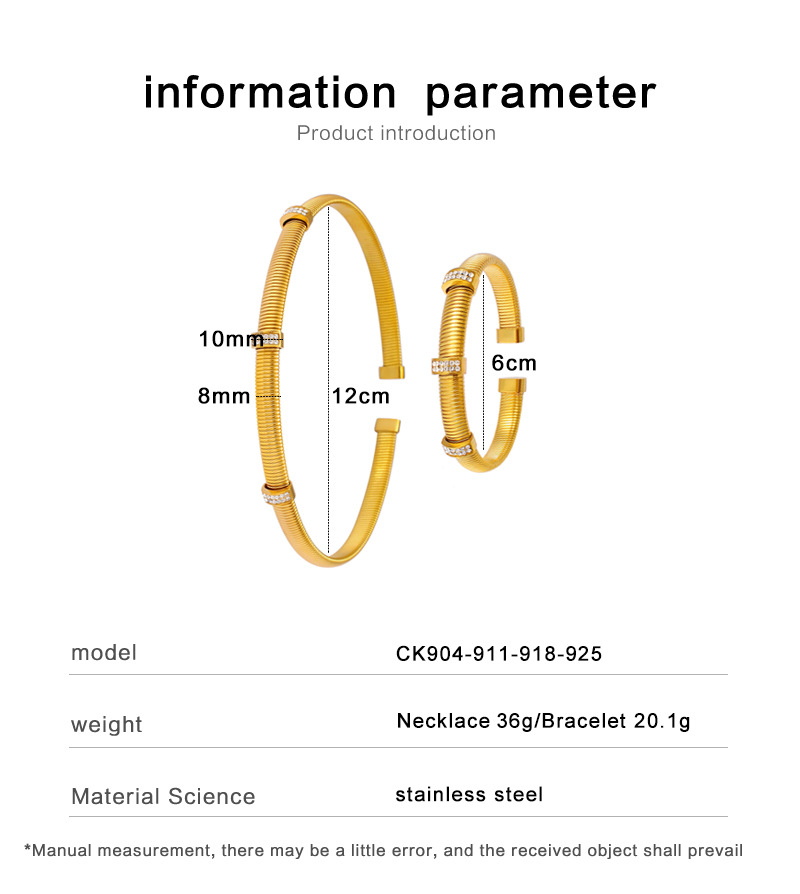 information parameter
Product introduction

10mm
8mm
12cm
6cm

model
CK904-911-918-925

weight
Necklace 36g/Bracelet 20.1g

Material Science
stainless steel

*Manual measurement, there may be a little error, and the received object shall prevail